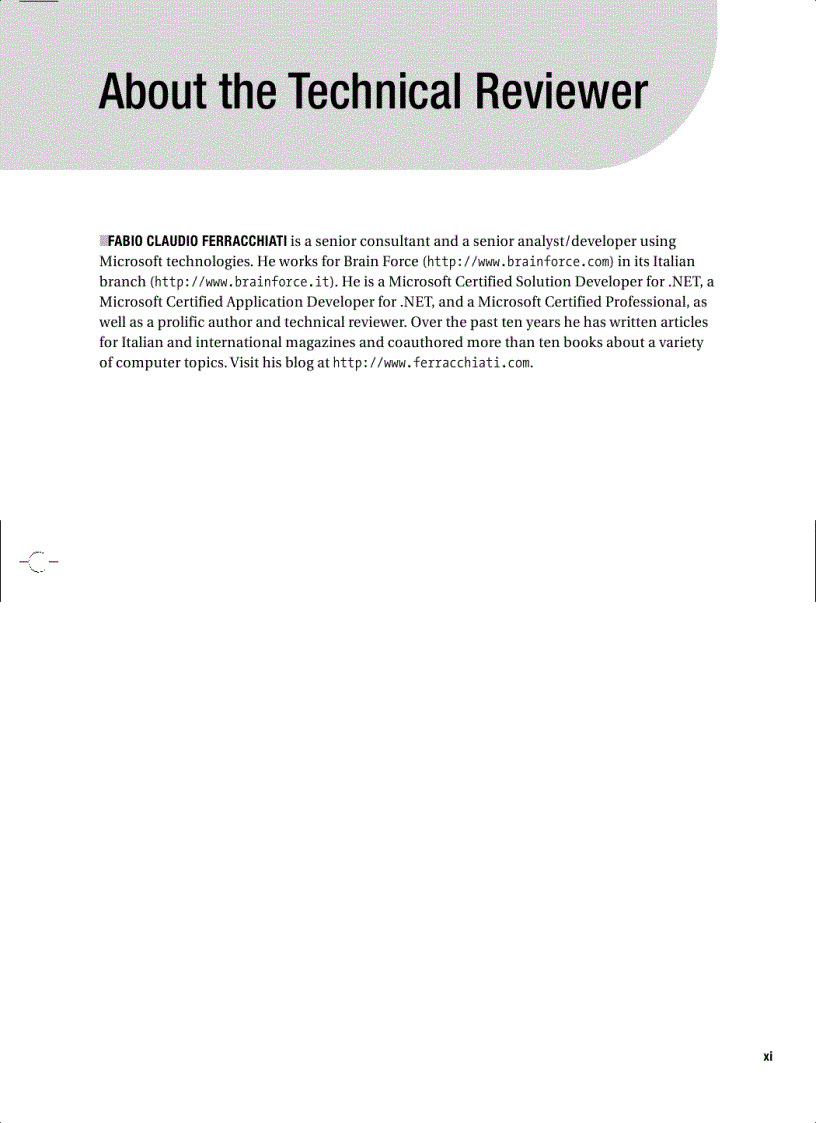 About the Technical Reviewer

FABIO CLAUDIO FERRACCHIATI is a senior consultant and a senior analyst/developer using Microsoft technologies. He works for Brain Force (http://www.brainforce.com) in its Italian branch (http://www.brainforce.it). He is a Microsoft Certified Solution Developer for .NET, a Microsoft Certified Application Developer for .NET, and a Microsoft Certified Professional, as well as a prolific author and technical reviewer. Over the past ten years he has written articles for Italian and international magazines and coauthored more than ten books about a variety of computer topics. Visit his blog at http://www.ferracchiati.com.

xi